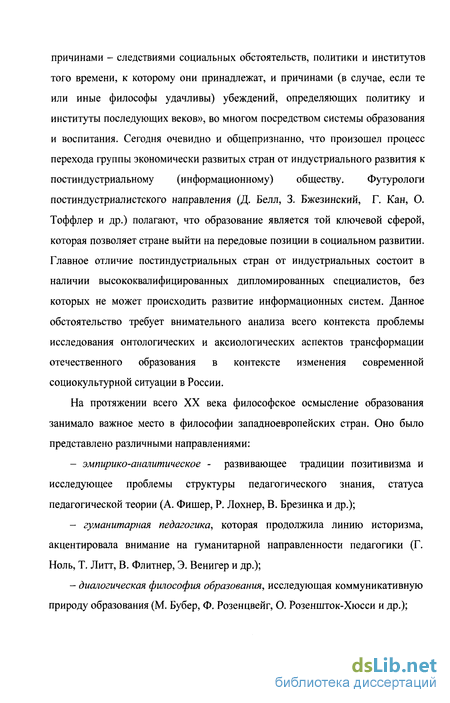 причинами – следствиями социальных обстоятельств, политики и институтов того времени, к которому они принадлежат, и причинами (в случае, если те или иные философы удачливы) убеждений, определяющих политику и институты последующих веков», во многом посредством системы образования и воспитания. Сегодня очевидно и общепризнанно, что произошел процесс перехода группы экономически развитых стран от индустриального развития к постиндустриальному (информационному) обществу. Футурологи постиндустриалистского направления (Д. Белл, З. Бжезинский, Г. Кан, О. Тоффлер и др.) полагают, что образование является той ключевой сферой, которая позволяет стране выйти на передовые позиции в социальном развитии. Главное отличие постиндустриальных стран от индустриальных состоит в наличии высококвалифицированных дипломированных специалистов, без которых не может происходить развитие информационных систем. Данное обстоятельство требует внимательного анализа всего контекста проблемы исследования онтологических и аксиологических аспектов трансформации отечественного образования в контексте изменения современной социокультурной ситуации в России.

На протяжении всего XX века философское осмысление образования занимало важное место в философии западноевропейских стран. Оно было представлено различными направлениями:

– эмпирико-аналитическое - развивающее традиции позитивизма и исследующее проблемы структуры педагогического знания, статуса педагогической теории (А. Фишер, Р. Лохнер, В. Брезинка и др.);

– гуманитарная педагогика, которая продолжила линию историзма, акцентировала внимание на гуманитарной направленности педагогики (Г. Ноль, Т. Литт, В. Флитнер, Э. Венигер и др.);

– диалогическая философия образования, исследующая коммуникативную природу образования (М. Бубер, Ф. Розенцвейг, О. Розеншток-Хюсси и др.);

dsLib.net
библиотека диссертаций